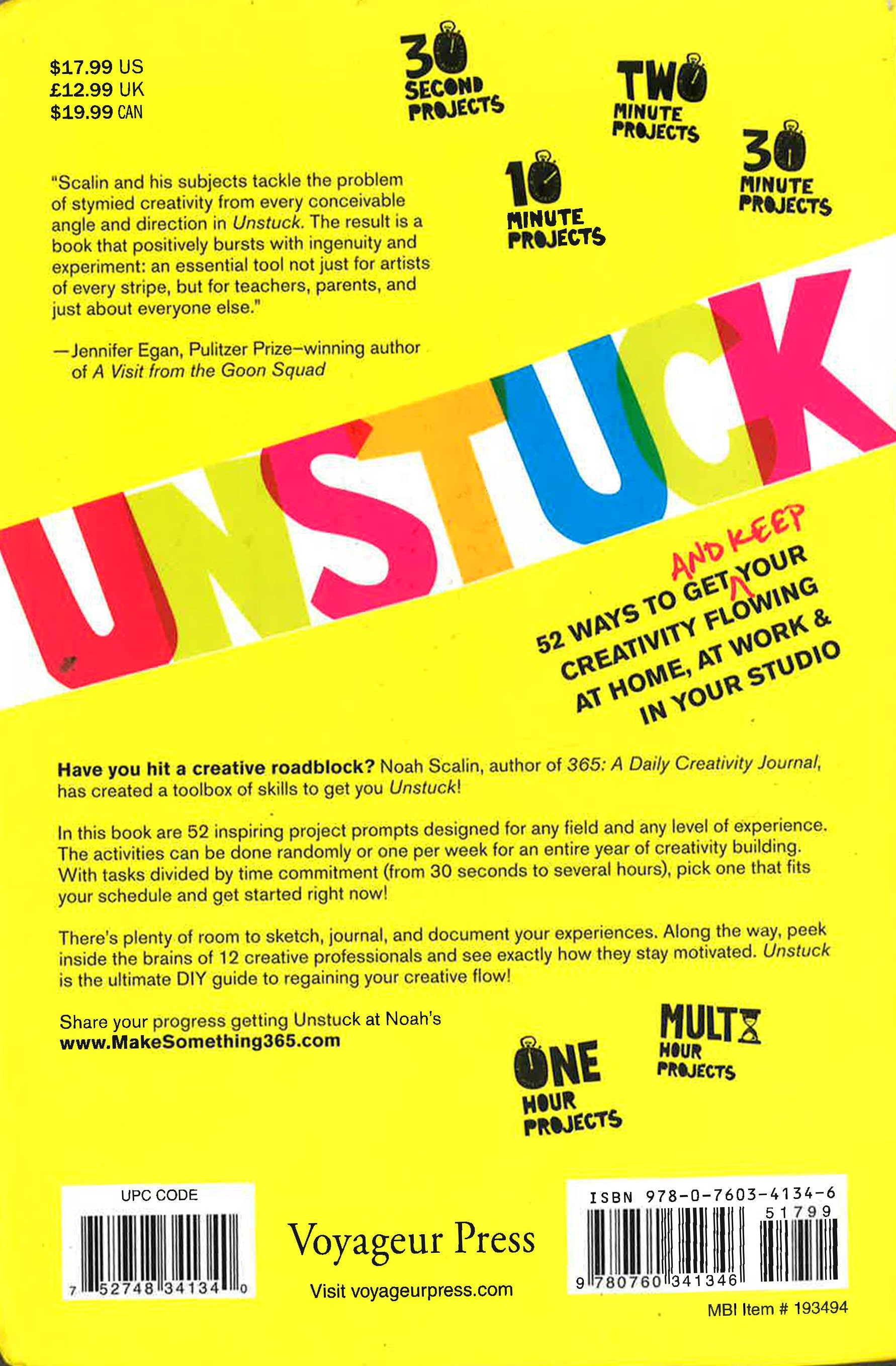 $17.99 US
£12.99 UK
$19.99 CAN

30 SECOND PROJECTS

TWO MINUTE PROJECTS

10 MINUTE PROJECTS

30 MINUTE PROJECTS

"Scalin and his subjects tackle the problem of stymied creativity from every conceivable angle and direction in Unstuck. The result is a book that positively bursts with ingenuity and experiment: an essential tool not just for artists of every stripe, but for teachers, parents, and just about everyone else."

—Jennifer Egan, Pulitzer Prize–winning author of A Visit from the Goon Squad

UNSTUCK

52 WAYS TO GET AND KEEP YOUR CREATIVITY FLOWING AT HOME, AT WORK & IN YOUR STUDIO

Have you hit a creative roadblock? Noah Scalin, author of 365: A Daily Creativity Journal, has created a toolbox of skills to get you Unstuck!

In this book are 52 inspiring project prompts designed for any field and any level of experience. The activities can be done randomly or one per week for an entire year of creativity building. With tasks divided by time commitment (from 30 seconds to several hours), pick one that fits your schedule and get started right now!

There's plenty of room to sketch, journal, and document your experiences. Along the way, peek inside the brains of 12 creative professionals and see exactly how they stay motivated. Unstuck is the ultimate DIY guide to regaining your creative flow!

Share your progress getting Unstuck at Noah's
www.MakeSomething365.com

ONE HOUR PROJECTS

MULTI HOUR PROJECTS

UPC CODE
7 52748 34134 0

Voyageur Press

Visit voyageurpress.com

ISBN 978-0-7603-4134-6
51799
9 780760 341346

MBI Item # 193494